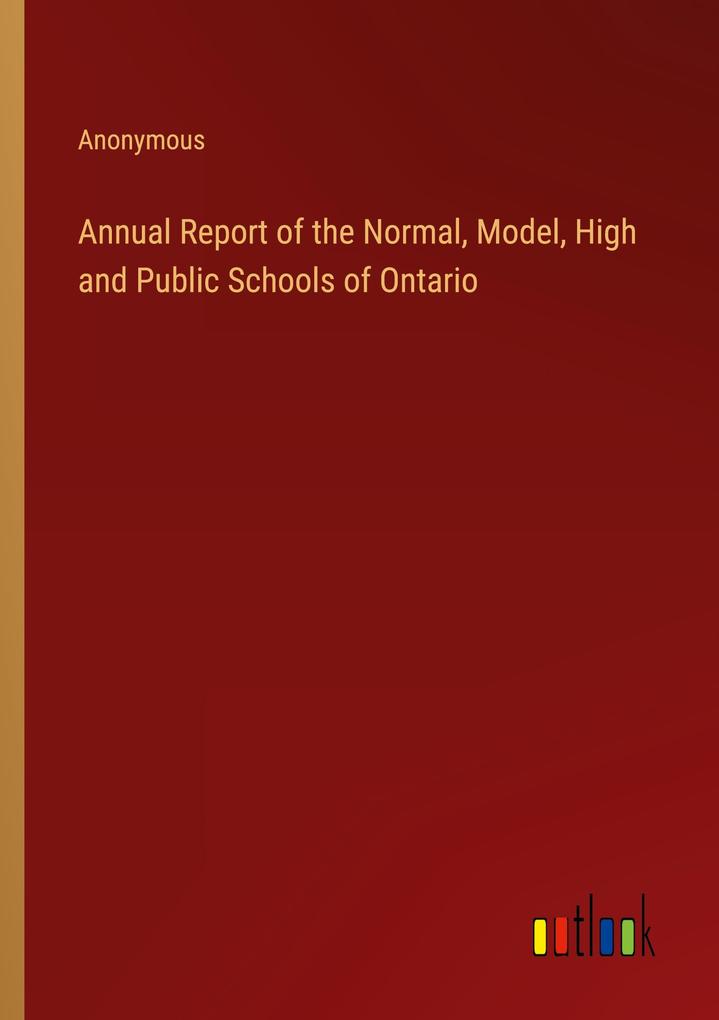 Anonymous

Annual Report of the Normal, Model, High and Public Schools of Ontario

outlook